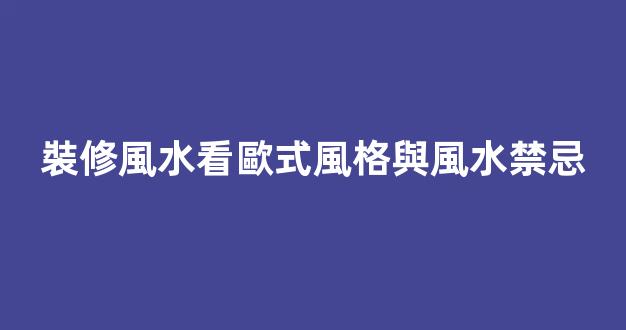 裝修風水看歐式風格與風水禁忌